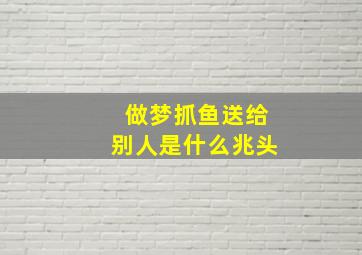 做梦抓鱼送给
别人是什么兆头